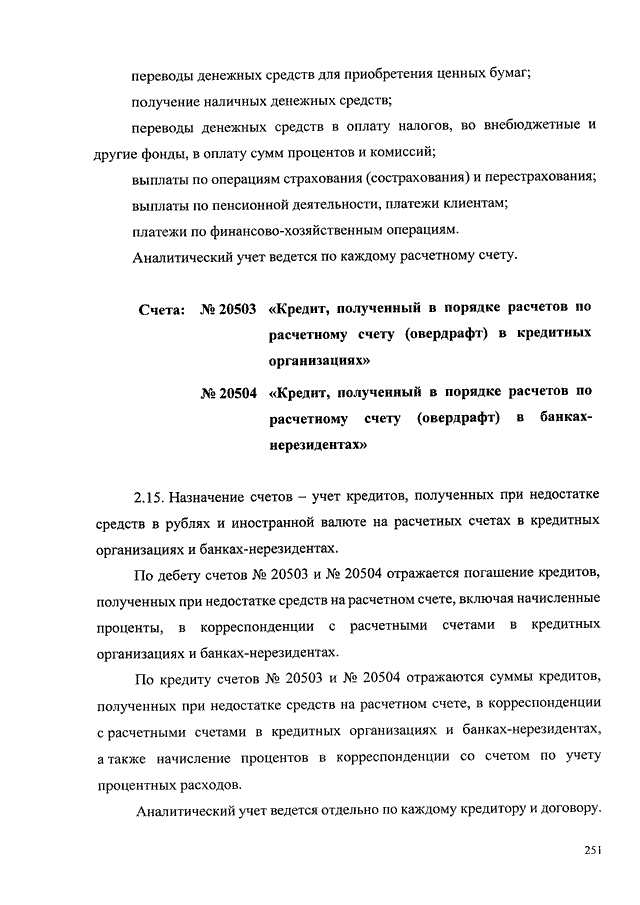 переводы денежных средств для приобретения ценных бумаг;

получение наличных денежных средств;

переводы денежных средств в оплату налогов, во внебюджетные и другие фонды, в оплату сумм процентов и комиссий;

выплаты по операциям страхования (сострахования) и перестрахования;

выплаты по пенсионной деятельности, платежи клиентам;

платежи по финансово-хозяйственным операциям.

Аналитический учет ведется по каждому расчетному счету.

Счета: № 20503 «Кредит, полученный в порядке расчетов по расчетному счету (овердрафт) в кредитных организациях»

№ 20504 «Кредит, полученный в порядке расчетов по расчетному счету (овердрафт) в банках-нерезидентах»

2.15. Назначение счетов – учет кредитов, полученных при недостатке средств в рублях и иностранной валюте на расчетных счетах в кредитных организациях и банках-нерезидентах.

По дебету счетов № 20503 и № 20504 отражается погашение кредитов, полученных при недостатке средств на расчетном счете, включая начисленные проценты, в корреспонденции с расчетными счетами в кредитных организациях и банках-нерезидентах.

По кредиту счетов № 20503 и № 20504 отражаются суммы кредитов, полученных при недостатке средств на расчетном счете, в корреспонденции с расчетными счетами в кредитных организациях и банках-нерезидентах, а также начисление процентов в корреспонденции со счетом по учету процентных расходов.

Аналитический учет ведется отдельно по каждому кредитору и договору.

251